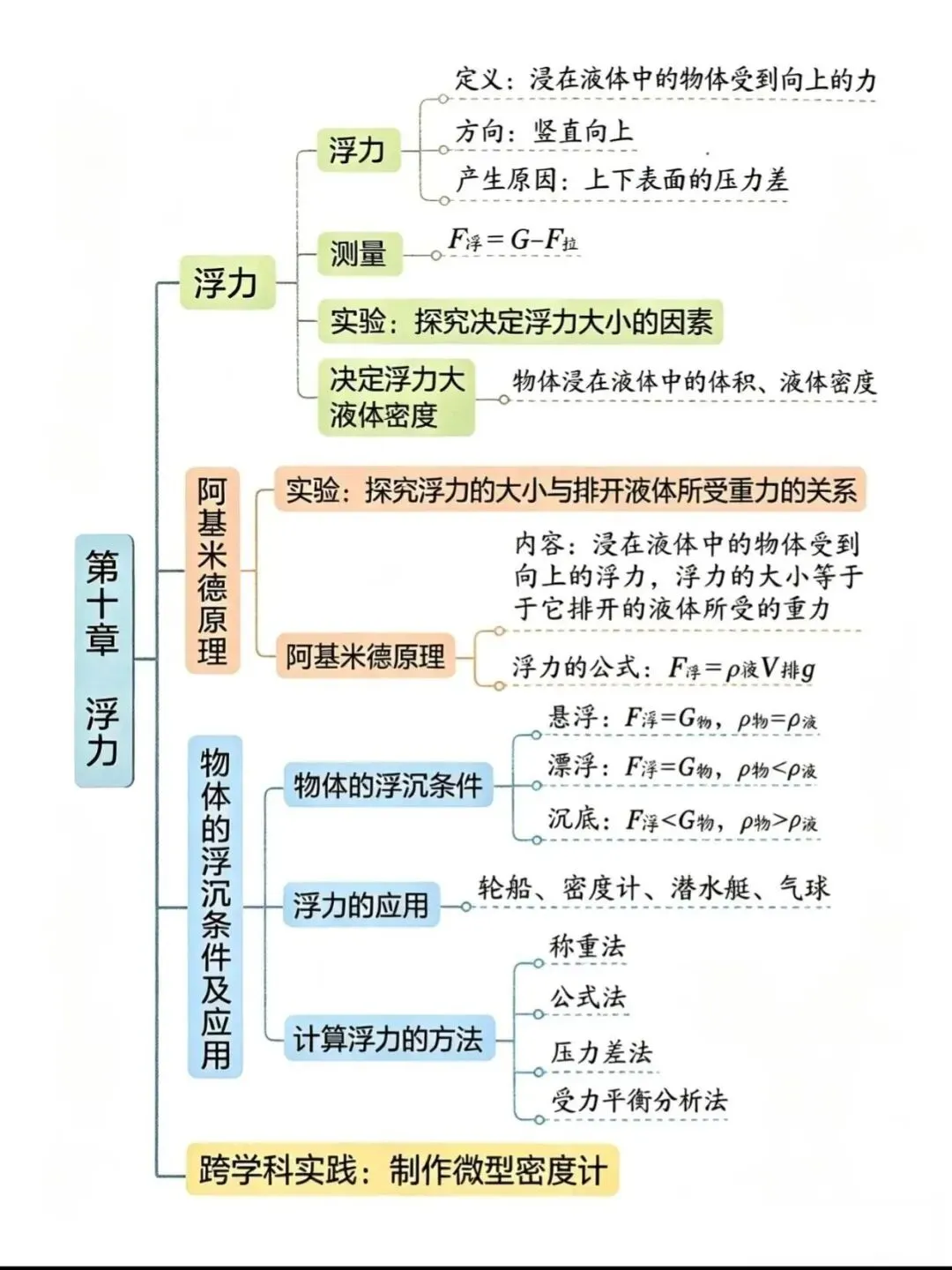 第十章 浮力

浮力

浮力
定义：浸在液体中的物体受到向上的力
方向：竖直向上
产生原因：上下表面的压力差

测量
$F_{浮}=G-F_{拉}$

实验：探究决定浮力大小的因素

决定浮力大液体密度
物体浸在液体中的体积、液体密度

阿基米德原理

实验：探究浮力的大小与排开液体所受重力的关系

阿基米德原理
内容：浸在液体中的物体受到向上的浮力，浮力的大小等于于它排开的液体所受的重力
浮力的公式：$F_{浮}=\rho_{液}V_{排}g$

物体的浮沉条件及应用

物体的浮沉条件
悬浮：$F_{浮}=G_{物}$，$\rho_{物}=\rho_{液}$
漂浮：$F_{浮}=G_{物}$，$\rho_{物}<\rho_{液}$
沉底：$F_{浮}<G_{物}$，$\rho_{物}>\rho_{液}$

浮力的应用
轮船、密度计、潜水艇、气球

计算浮力的方法
称重法
公式法
压力差法
受力平衡分析法

跨学科实践：制作微型密度计